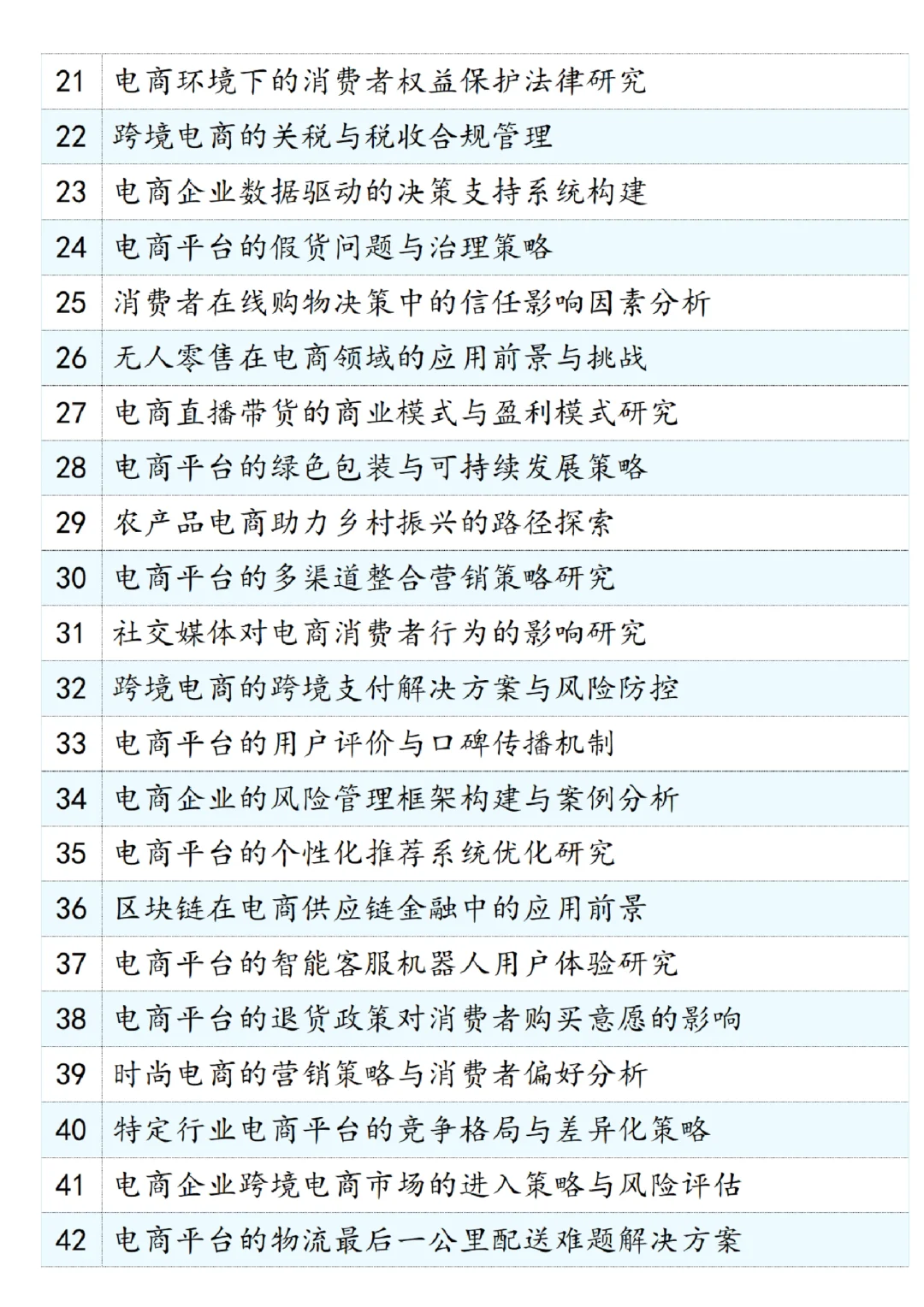 | 21 | 电商环境下的消费者权益保护法律研究 |
|---|---|
| 22 | 跨境电商的关税与税收合规管理 |
| 23 | 电商企业数据驱动的决策支持系统构建 |
| 24 | 电商平台的假货问题与治理策略 |
| 25 | 消费者在线购物决策中的信任影响因素分析 |
| 26 | 无人零售在电商领域的应用前景与挑战 |
| 27 | 电商直播带货的商业模式与盈利模式研究 |
| 28 | 电商平台的绿色包装与可持续发展策略 |
| 29 | 农产品电商助力乡村振兴的路径探索 |
| 30 | 电商平台的多渠道整合营销策略研究 |
| 31 | 社交媒体对电商消费者行为的影响研究 |
| 32 | 跨境电商的跨境支付解决方案与风险防控 |
| 33 | 电商平台的用户评价与口碑传播机制 |
| 34 | 电商企业的风险管理框架构建与案例分析 |
| 35 | 电商平台的个性化推荐系统优化研究 |
| 36 | 区块链在电商供应链金融中的应用前景 |
| 37 | 电商平台的智能客服机器人用户体验研究 |
| 38 | 电商平台的退货政策对消费者购买意愿的影响 |
| 39 | 时尚电商的营销策略与消费者偏好分析 |
| 40 | 特定行业电商平台的竞争格局与差异化策略 |
| 41 | 电商企业跨境电商市场的进入策略与风险评估 |
| 42 | 电商平台的物流最后一公里配送难题解决方案 |